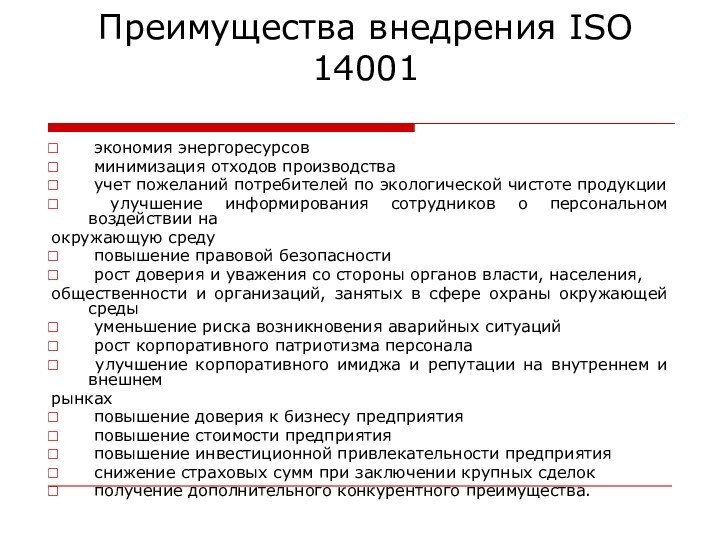 Преимущества внедрения ISO 14001

□ экономия энергоресурсов
□ минимизация отходов производства
□ учет пожеланий потребителей по экологической чистоте продукции
□ улучшение информирования сотрудников о персональном воздействии на окружающую среду
□ повышение правовой безопасности
□ рост доверия и уважения со стороны органов власти, населения, общественности и организаций, занятых в сфере охраны окружающей среды
□ уменьшение риска возникновения аварийных ситуаций
□ рост корпоративного патриотизма персонала
□ улучшение корпоративного имиджа и репутации на внутреннем и внешнем рынках
□ повышение доверия к бизнесу предприятия
□ повышение стоимости предприятия
□ повышение инвестиционной привлекательности предприятия
□ снижение страховых сумм при заключении крупных сделок
□ получение дополнительного конкурентного преимущества.